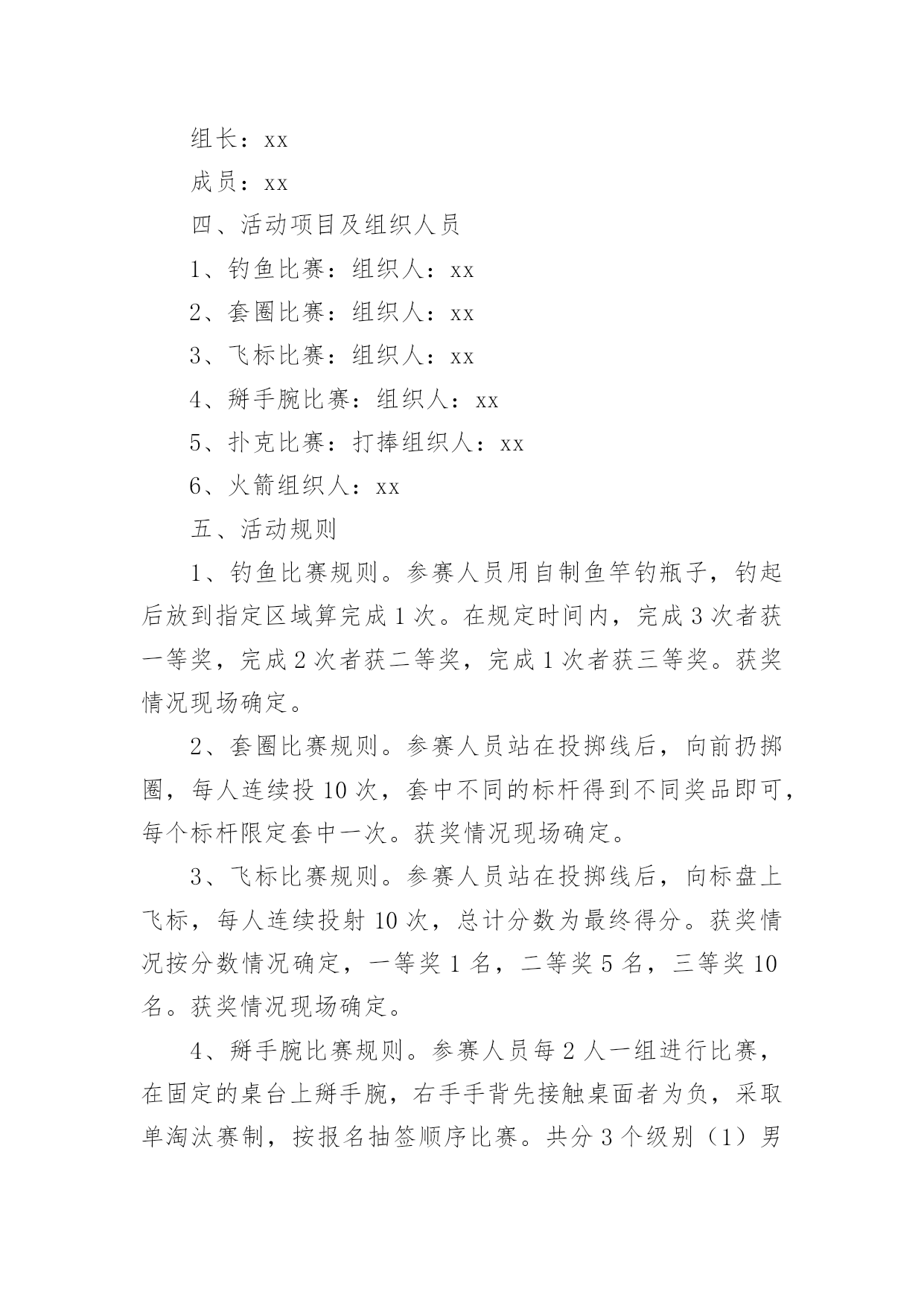 组长：xx

成员：xx

四、活动项目及组织人员

1、钓鱼比赛：组织人：xx

2、套圈比赛：组织人：xx

3、飞标比赛：组织人：xx

4、掰手腕比赛：组织人：xx

5、扑克比赛：打捧组织人：xx

6、火箭组织人：xx

五、活动规则

1、钓鱼比赛规则。参赛人员用自制鱼竿钓瓶子，钓起后放到指定区域算完成1次。在规定时间内，完成3次者获一等奖，完成2次者获二等奖，完成1次者获三等奖。获奖情况现场确定。

2、套圈比赛规则。参赛人员站在投掷线后，向前扔掷圈，每人连续投10次，套中不同的标杆得到不同奖品即可，每个标杆限定套中一次。获奖情况现场确定。

3、飞标比赛规则。参赛人员站在投掷线后，向标盘上飞标，每人连续投射10次，总计分数为最终得分。获奖情况按分数情况确定，一等奖1名，二等奖5名，三等奖10名。获奖情况现场确定。

4、掰手腕比赛规则。参赛人员每2人一组进行比赛，在固定的桌台上掰手腕，右手手背先接触桌面者为负，采取单淘汰赛制，按报名抽签顺序比赛。共分3个级别（1）男